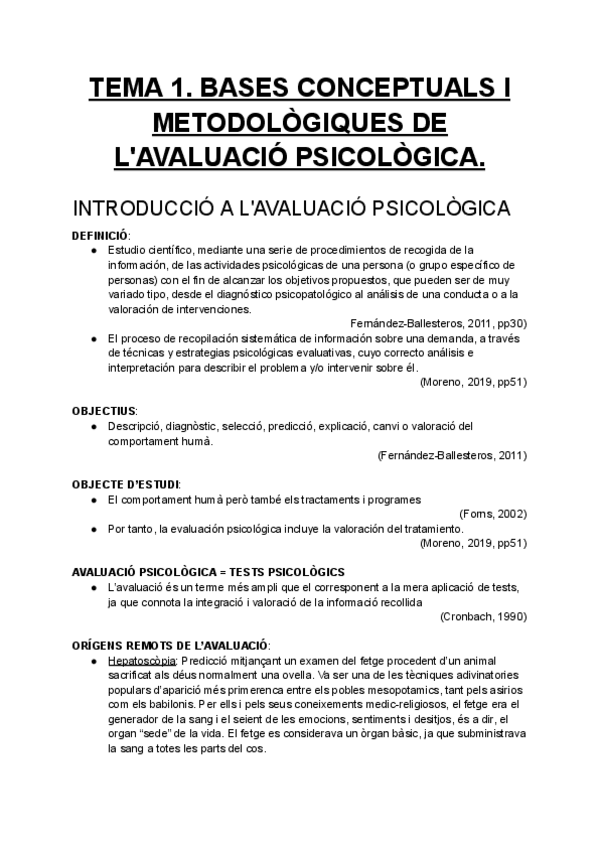 TEMA 1. BASES CONCEPTUALS I METODOLÒGIQUES DE L'AVALUACIÓ PSICOLÒGICA.

INTRODUCCIÓ A L'AVALUACIÓ PSICOLÒGICA

DEFINICIÓ:
● Estudio científico, mediante una serie de procedimientos de recogida de la información, de las actividades psicológicas de una persona (o grupo específico de personas) con el fin de alcanzar los objetivos propuestos, que pueden ser de muy variado tipo, desde el diagnóstico psicopatológico al análisis de una conducta o a la valoración de intervenciones.
Fernández-Ballesteros, 2011, pp30)
● El proceso de recopilación sistemática de información sobre una demanda, a través de técnicas y estrategias psicológicas evaluativas, cuyo correcto análisis e interpretación para describir el problema y/o intervenir sobre él.
(Moreno, 2019, pp51)

OBJECTIUS:
● Descripció, diagnòstic, selecció, predicció, explicació, canvi o valoració del comportament humà.
(Fernández-Ballesteros, 2011)

OBJECTE D'ESTUDI:
● El comportament humà però també els tractaments i programes
(Forns, 2002)
● Por tanto, la evaluación psicológica incluye la valoración del tratamiento.
(Moreno, 2019, pp51)

AVALUACIÓ PSICOLÒGICA = TESTS PSICOLÒGICS
● L'avaluació és un terme més ampli que el corresponent a la mera aplicació de tests, ja que connota la integració i valoració de la informació recollida
(Cronbach, 1990)

ORÍGENS REMOTS DE L'AVALUACIÓ:
● Hepatoscòpia: Predicció mitjançant un examen del fetge procedent d'un animal sacrificat als déus normalment una ovella. Va ser una de les tècniques adivinatories populars d'aparició més primerenca entre els pobles mesopotamics, tant pels asirios com els babilonis. Per ells i pels seus coneixements medic-religiosos, el fetge era el generador de la sang i el seient de les emocions, sentiments i desitjos, és a dir, el organ "sede" de la vida. El fetge es considerava un òrgan bàsic, ja que subministrava la sang a totes les parts del cos.